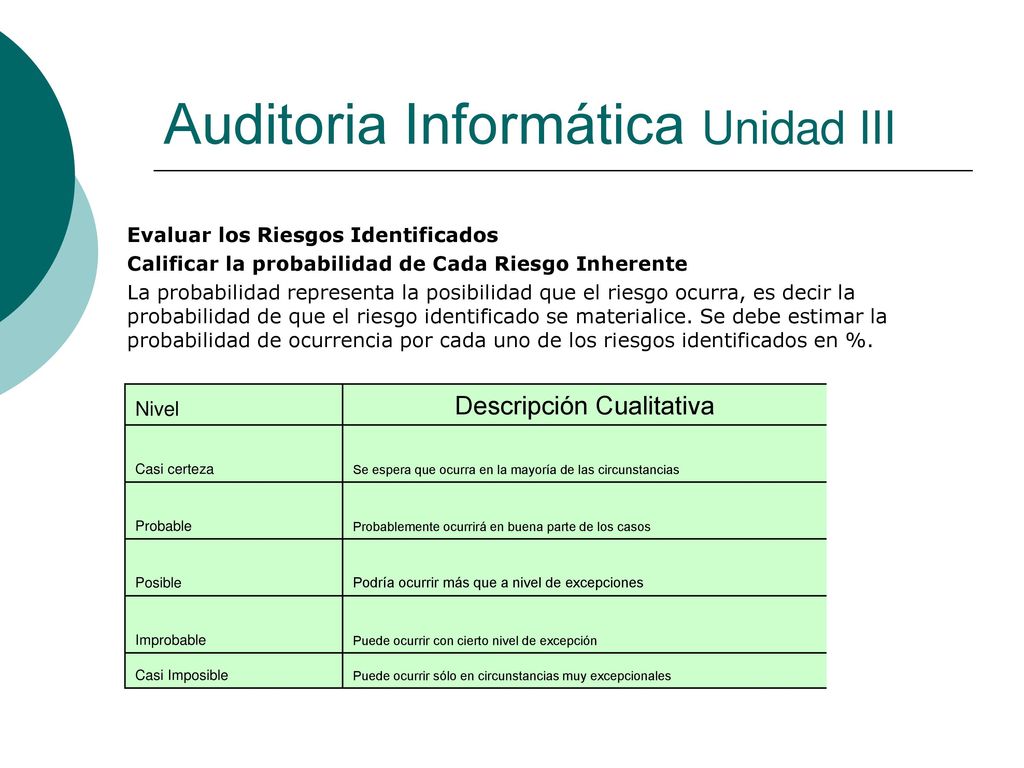 Auditoria Informática Unidad III

Evaluar los Riesgos Identificados

Calificar la probabilidad de Cada Riesgo Inherente

La probabilidad representa la posibilidad que el riesgo ocurra, es decir la probabilidad de que el riesgo identificado se materialice. Se debe estimar la probabilidad de ocurrencia por cada uno de los riesgos identificados en %.

| Nivel | Descripción Cualitativa |
|---|---|
| Casi certeza | Se espera que ocurra en la mayoría de las circunstancias |
| Probable | Probablemente ocurrirá en buena parte de los casos |
| Posible | Podría ocurrir más que a nivel de excepciones |
| Improbable | Puede ocurrir con cierto nivel de excepción |
| Casi Imposible | Puede ocurrir sólo en circunstancias muy excepcionales |